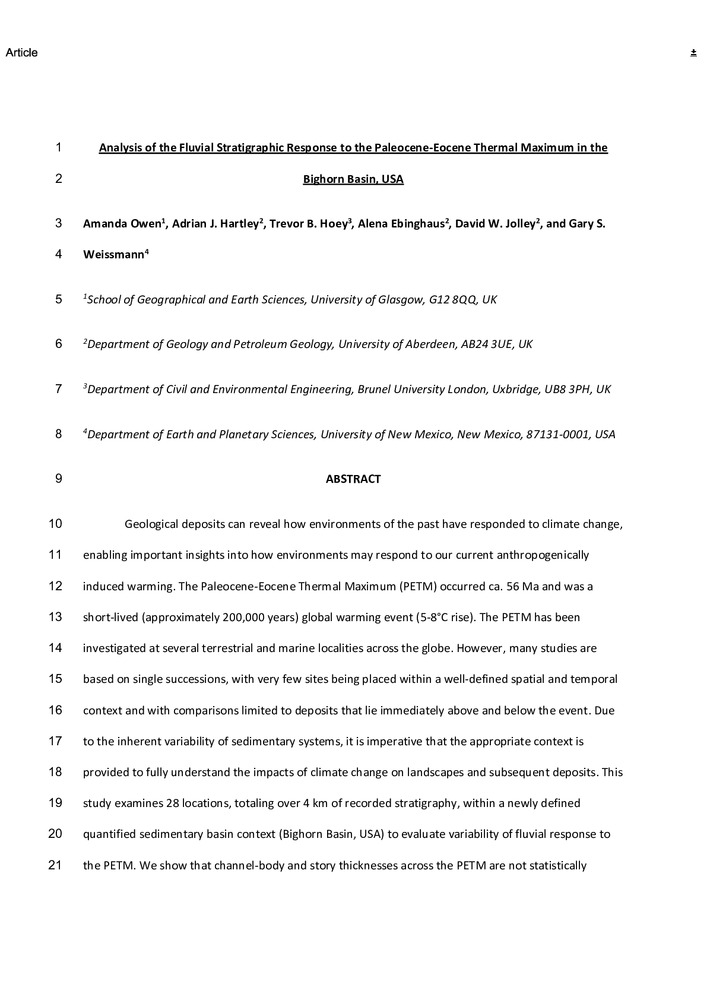 Article

±

1 Analysis of the Fluvial Stratigraphic Response to the Paleocene-Eocene Thermal Maximum in the

2 Bighorn Basin, USA

3 Amanda Owen$^1$, Adrian J. Hartley$^2$, Trevor B. Hoey$^3$, Alena Ebinghaus$^2$, David W. Jolley$^2$, and Gary S.

4 Weissmann$^4$

5 $^1$School of Geographical and Earth Sciences, University of Glasgow, G12 8QQ, UK

6 $^2$Department of Geology and Petroleum Geology, University of Aberdeen, AB24 3UE, UK

7 $^3$Department of Civil and Environmental Engineering, Brunel University London, Uxbridge, UB8 3PH, UK

8 $^4$Department of Earth and Planetary Sciences, University of New Mexico, New Mexico, 87131-0001, USA

9 ABSTRACT

10 Geological deposits can reveal how environments of the past have responded to climate change,

11 enabling important insights into how environments may respond to our current anthropogenically

12 induced warming. The Paleocene-Eocene Thermal Maximum (PETM) occurred ca. 56 Ma and was a

13 short-lived (approximately 200,000 years) global warming event (5-8°C rise). The PETM has been

14 investigated at several terrestrial and marine localities across the globe. However, many studies are

15 based on single successions, with very few sites being placed within a well-defined spatial and temporal

16 context and with comparisons limited to deposits that lie immediately above and below the event. Due

17 to the inherent variability of sedimentary systems, it is imperative that the appropriate context is

18 provided to fully understand the impacts of climate change on landscapes and subsequent deposits. This

19 study examines 28 locations, totaling over 4 km of recorded stratigraphy, within a newly defined

20 quantified sedimentary basin context (Bighorn Basin, USA) to evaluate variability of fluvial response to

21 the PETM. We show that channel-body and story thicknesses across the PETM are not statistically